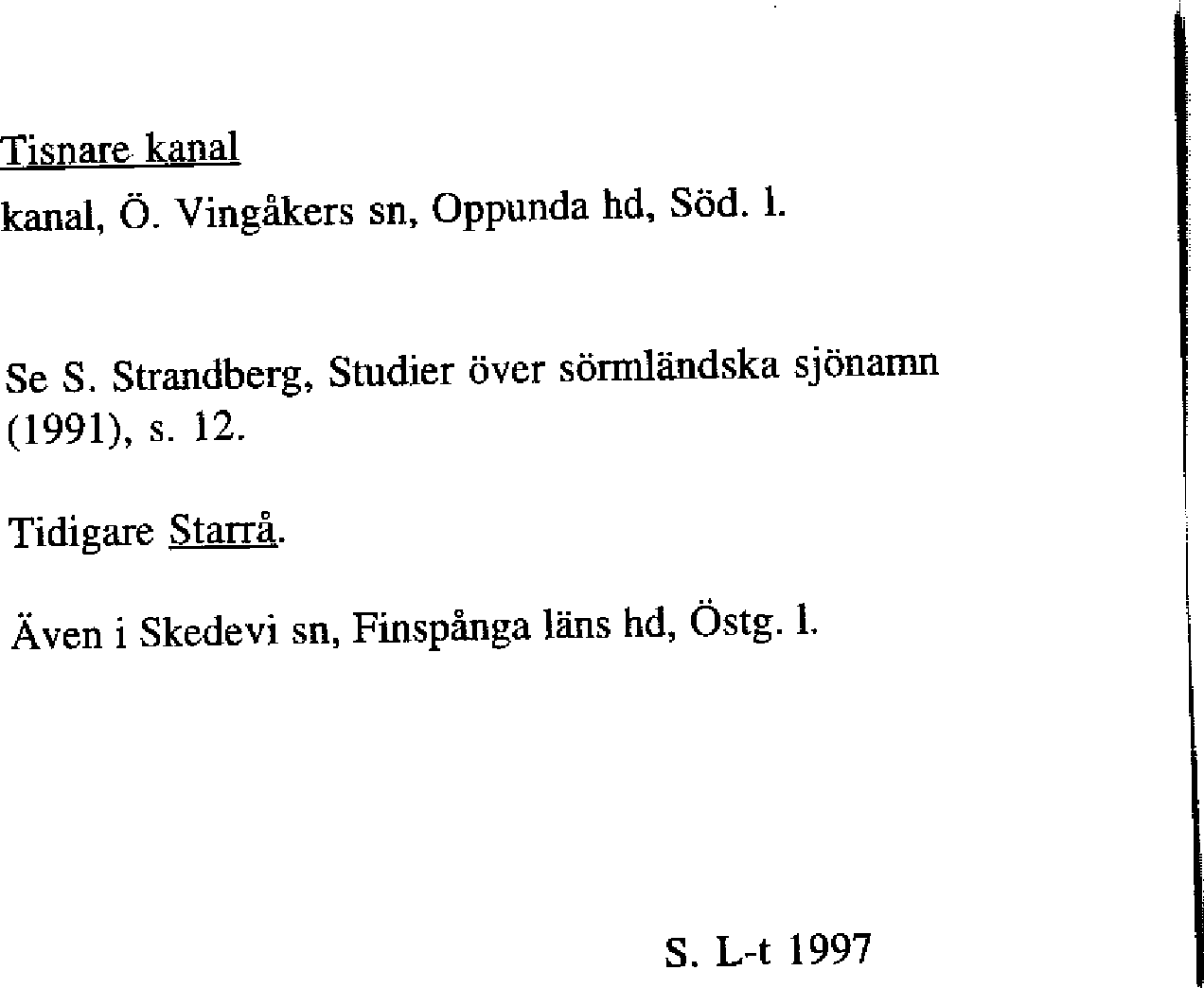 Tisnare kanal

kanal, Ö. Vingåkers sn, Oppunda hd, Söd. l.

Se S. Strandberg, Studier över sörmländska sjönamn (1991), s. 12.

Tidigare Starrå.

Även i Skedevi sn, Finspånga läns hd, Östg. l.

S. L-t 1997